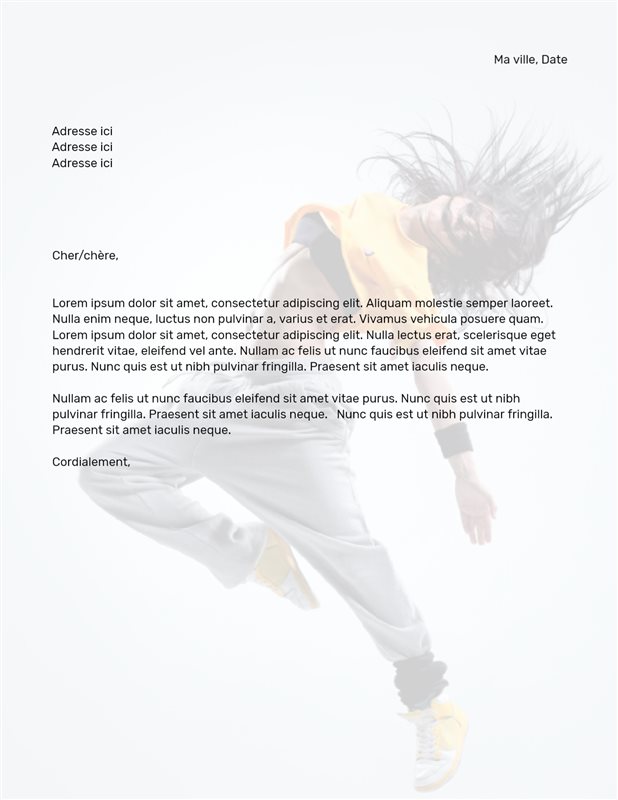 Ma ville, Date

Adresse ici
Adresse ici
Adresse ici

Cher/chère,

Lorem ipsum dolor sit amet, consectetur adipiscing elit. Aliquam molestie semper laoreet. Nulla enim neque, luctus non pulvinar a, varius et erat. Vivamus vehicula posuere quam. Lorem ipsum dolor sit amet, consectetur adipiscing elit. Nulla lectus erat, scelerisque eget hendrerit vitae, eleifend vel ante. Nullam ac felis ut nunc faucibus eleifend sit amet vitae purus. Nunc quis est ut nibh pulvinar fringilla. Praesent sit amet iaculis neque.

Nullam ac felis ut nunc faucibus eleifend sit amet vitae purus. Nunc quis est ut nibh pulvinar fringilla. Praesent sit amet iaculis neque. Nunc quis est ut nibh pulvinar fringilla. Praesent sit amet iaculis neque.

Cordialement,